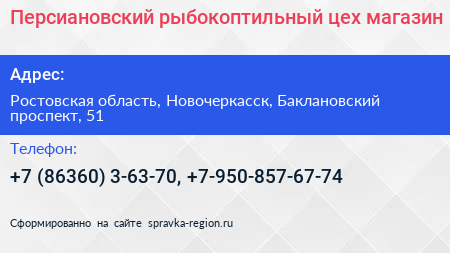 Персиановский рыбокоптильный цех магазин

Адрес:

Ростовская область, Новочеркасск, Баклановский проспект, 51

Телефон:

+7 (86360) 3-63-70, +7-950-857-67-74

Сформированно на сайте spravka-region.ru